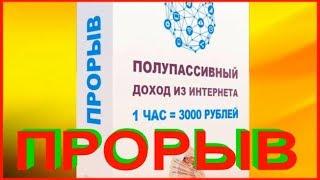 ПРОРЫВ

ПОЛУПАССИВНЫЙ
ДОХОД ИЗ ИНТЕРНЕТА
1 ЧАС = 3000 РУБЛЕЙ

ПРОРЫВ